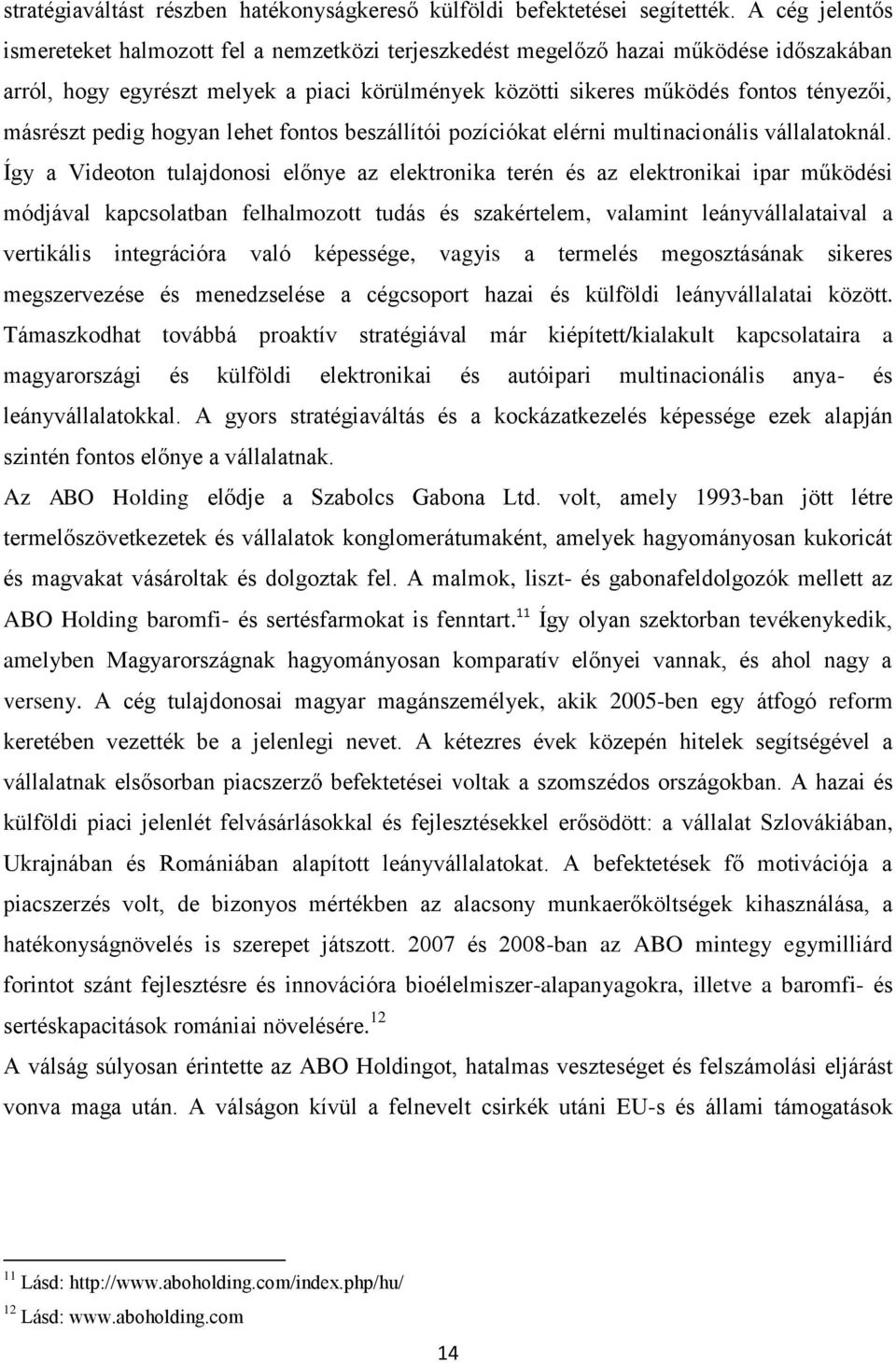 stratégiaváltást részben hatékonyságkereső külföldi befektetései segítették. A cég jelentős ismereteket halmozott fel a nemzetközi terjeszkedést megelőző hazai működése időszakában arról, hogy egyrészt melyek a piaci körülmények közötti sikeres működés fontos tényezői, másrészt pedig hogyan lehet fontos beszállítói pozíciókat elérni multinacionális vállalatoknál. Így a Videoton tulajdonosi előnye az elektronika terén és az elektronikai ipar működési módjával kapcsolatban felhalmozott tudás és szakértelem, valamint leányvállalataival a vertikális integrációra való képessége, vagyis a termelés megosztásának sikeres megszervezése és menedzselése a cégcsoport hazai és külföldi leányvállalatai között. Támaszkodhat továbbá proaktív stratégiával már kiépített/kialakult kapcsolataira a magyarországi és külföldi elektronikai és autóipari multinacionális anya- és leányvállalatokkal. A gyors stratégiaváltás és a kockázatkezelés képessége ezek alapján szintén fontos előnye a vállalatnak.

Az ABO Holding elődje a Szabolcs Gabona Ltd. volt, amely 1993-ban jött létre termelőszövetkezetek és vállalatok konglomerátumaként, amelyek hagyományosan kukoricát és magvakat vásároltak és dolgoztak fel. A malmok, liszt- és gabonafeldolgozók mellett az ABO Holding baromfi- és sertésfarmokat is fenntart.$^{11}$ Így olyan szektorban tevékenykedik, amelyben Magyarországnak hagyományosan komparatív előnyei vannak, és ahol nagy a verseny. A cég tulajdonosai magyar magánszemélyek, akik 2005-ben egy átfogó reform keretében vezették be a jelenlegi nevet. A kétezres évek közepén hitelek segítségével a vállalatnak elsősorban piacszerző befektetései voltak a szomszédos országokban. A hazai és külföldi piaci jelenlét felvásárlásokkal és fejlesztésekkel erősödött: a vállalat Szlovákiában, Ukrajnában és Romániában alapított leányvállalatokat. A befektetések fő motivációja a piacszerzés volt, de bizonyos mértékben az alacsony munkaerőköltségek kihasználása, a hatékonyságnövelés is szerepet játszott. 2007 és 2008-ban az ABO mintegy egymilliárd forintot szánt fejlesztésre és innovációra bioélelmiszer-alapanyagokra, illetve a baromfi- és sertéskapacitások romániai növelésére.$^{12}$

A válság súlyosan érintette az ABO Holdingot, hatalmas veszteséget és felszámolási eljárást vonva maga után. A válságon kívül a felnevelt csirkék utáni EU-s és állami támogatások

$^{11}$ Lásd: http://www.aboholding.com/index.php/hu/

$^{12}$ Lásd: www.aboholding.com

14